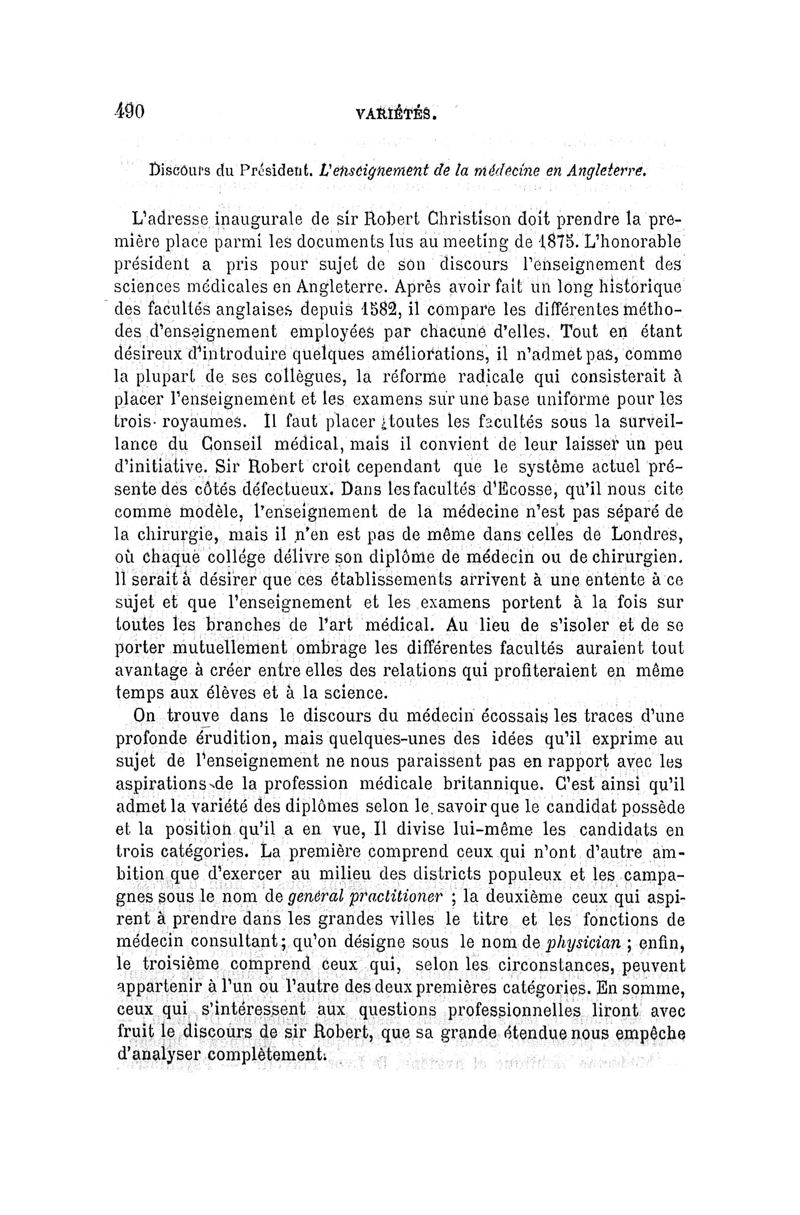 490 VARIÉTÉS.

Discours du Président. L'enseignement de la médecine en Angleterre.

L'adresse inaugurale de sir Robert Christison doit prendre la première place parmi les documents lus au meeting de 1875. L'honorable président a pris pour sujet de son discours l'enseignement des sciences médicales en Angleterre. Après avoir fait un long historique des facultés anglaises depuis 1582, il compare les différentes méthodes d'enseignement employées par chacune d'elles. Tout en étant désireux d'introduire quelques améliorations, il n'admet pas, comme la plupart de ses collègues, la réforme radicale qui consisterait à placer l'enseignement et les examens sur une base uniforme pour les trois royaumes. Il faut placer toutes les facultés sous la surveillance du Conseil médical, mais il convient de leur laisser un peu d'initiative. Sir Robert croit cependant que le système actuel présente des côtés défectueux. Dans les facultés d'Ecosse, qu'il nous cite comme modèle, l'enseignement de la médecine n'est pas séparé de la chirurgie, mais il n'en est pas de même dans celles de Londres, où chaque collége délivre son diplôme de médecin ou de chirurgien. Il serait à désirer que ces établissements arrivent à une entente à ce sujet et que l'enseignement et les examens portent à la fois sur toutes les branches de l'art médical. Au lieu de s'isoler et de se porter mutuellement ombrage les différentes facultés auraient tout avantage à créer entre elles des relations qui profiteraient en même temps aux élèves et à la science.

On trouve dans le discours du médecin écossais les traces d'une profonde érudition, mais quelques-unes des idées qu'il exprime au sujet de l'enseignement ne nous paraissent pas en rapport avec les aspirations de la profession médicale britannique. C'est ainsi qu'il admet la variété des diplômes selon le savoir que le candidat possède et la position qu'il a en vue, Il divise lui-même les candidats en trois catégories. La première comprend ceux qui n'ont d'autre ambition que d'exercer au milieu des districts populeux et les campagnes sous le nom de general practitioner ; la deuxième ceux qui aspirent à prendre dans les grandes villes le titre et les fonctions de médecin consultant; qu'on désigne sous le nom de physician ; enfin, le troisième comprend ceux qui, selon les circonstances, peuvent appartenir à l'un ou l'autre des deux premières catégories. En somme, ceux qui s'intéressent aux questions professionnelles liront avec fruit le discours de sir Robert, que sa grande étendue nous empêche d'analyser complètement.